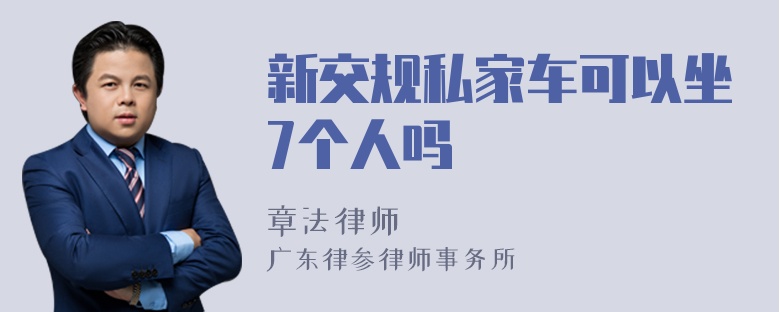 新交规私家车可以坐7个人吗

章法律师

广东律参律师事务所